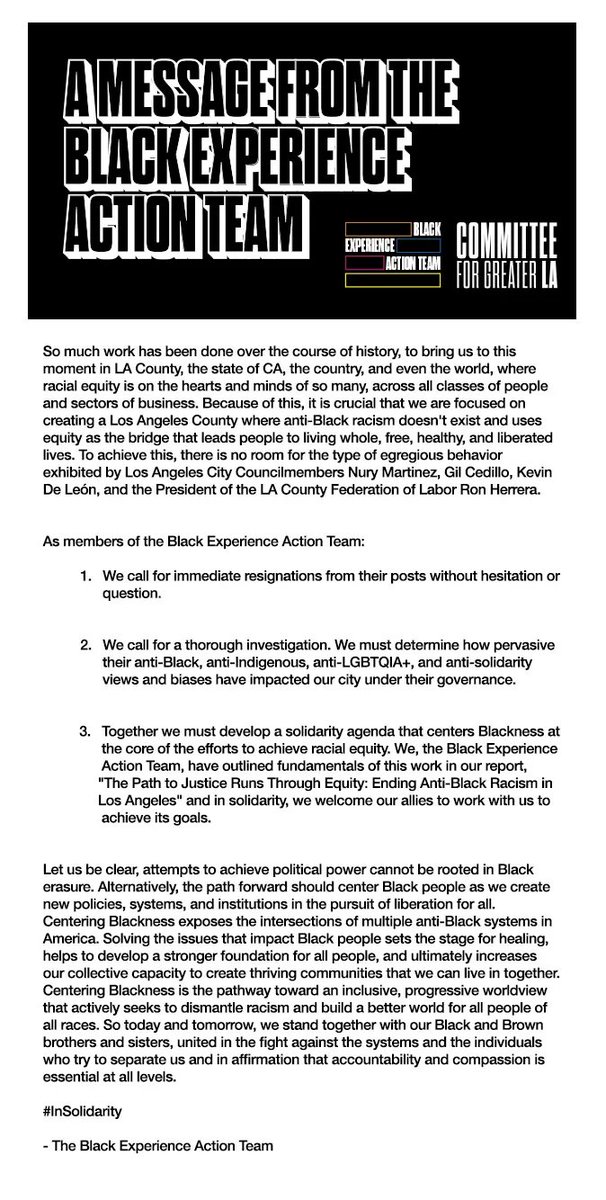 A MESSAGE FROM THE BLACK EXPERIENCE ACTION TEAM

BLACK EXPERIENCE ACTION TEAM

COMMITTEE FOR GREATER LA

So much work has been done over the course of history, to bring us to this moment in LA County, the state of CA, the country, and even the world, where racial equity is on the hearts and minds of so many, across all classes of people and sectors of business. Because of this, it is crucial that we are focused on creating a Los Angeles County where anti-Black racism doesn't exist and uses equity as the bridge that leads people to living whole, free, healthy, and liberated lives. To achieve this, there is no room for the type of egregious behavior exhibited by Los Angeles City Councilmembers Nury Martinez, Gil Cedillo, Kevin De León, and the President of the LA County Federation of Labor Ron Herrera.

As members of the Black Experience Action Team:

1. We call for immediate resignations from their posts without hesitation or question.

2. We call for a thorough investigation. We must determine how pervasive their anti-Black, anti-Indigenous, anti-LGBTQIA+, and anti-solidarity views and biases have impacted our city under their governance.

3. Together we must develop a solidarity agenda that centers Blackness at the core of the efforts to achieve racial equity. We, the Black Experience Action Team, have outlined fundamentals of this work in our report, "The Path to Justice Runs Through Equity: Ending Anti-Black Racism in Los Angeles" and in solidarity, we welcome our allies to work with us to achieve its goals.

Let us be clear, attempts to achieve political power cannot be rooted in Black erasure. Alternatively, the path forward should center Black people as we create new policies, systems, and institutions in the pursuit of liberation for all. Centering Blackness exposes the intersections of multiple anti-Black systems in America. Solving the issues that impact Black people sets the stage for healing, helps to develop a stronger foundation for all people, and ultimately increases our collective capacity to create thriving communities that we can live in together. Centering Blackness is the pathway toward an inclusive, progressive worldview that actively seeks to dismantle racism and build a better world for all people of all races. So today and tomorrow, we stand together with our Black and Brown brothers and sisters, united in the fight against the systems and the individuals who try to separate us and in affirmation that accountability and compassion is essential at all levels.

#InSolidarity

- The Black Experience Action Team